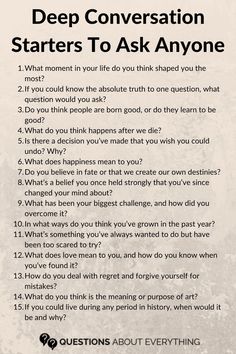 Deep Conversation Starters To Ask Anyone

1. What moment in your life do you think shaped you the most?
2. If you could know the absolute truth to one question, what question would you ask?
3. Do you think people are born good, or do they learn to be good?
4. What do you think happens after we die?
5. Is there a decision you've made that you wish you could undo? Why?
6. What does happiness mean to you?
7. Do you believe in fate or that we create our own destinies?
8. What's a belief you once held strongly that you've since changed your mind about?
9. What has been your biggest challenge, and how did you overcome it?
10. In what ways do you think you've grown in the past year?
11. What's something you've always wanted to do but have been too scared to try?
12. What does love mean to you, and how do you know when you've found it?
13. How do you deal with regret and forgive yourself for mistakes?
14. What do you think is the meaning or purpose of art?
15. If you could live during any period in history, when would it be and why?

QUESTIONS ABOUT EVERYTHING